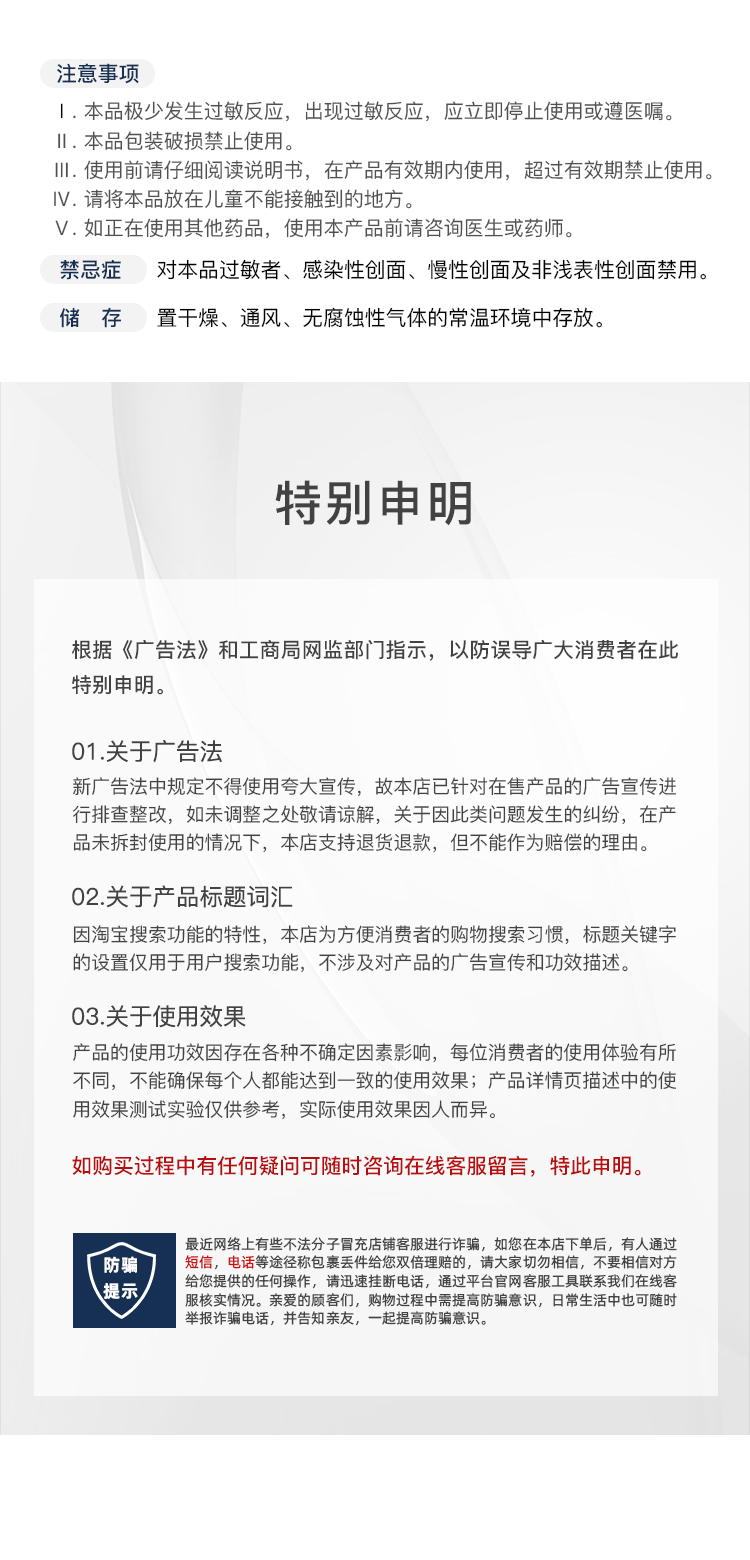 注意事项

Ⅰ. 本品极少发生过敏反应，出现过敏反应，应立即停止使用或遵医嘱。
Ⅱ. 本品包装破损禁止使用。
Ⅲ. 使用前请仔细阅读说明书，在产品有效期内使用，超过有效期禁止使用。
Ⅳ. 请将本品放在儿童不能接触到的地方。
Ⅴ. 如正在使用其他药品，使用本产品前请咨询医生或药师。

禁忌症 对本品过敏者、感染性创面、慢性创面及非浅表性创面禁用。

储 存 置干燥、通风、无腐蚀性气体的常温环境中存放。

特别申明

根据《广告法》和工商局网监部门指示，以防误导广大消费者在此特别申明。

01.关于广告法
新广告法中规定不得使用夸大宣传，故本店已针对在售产品的广告宣传进行排查整改，如未调整之处敬请谅解，关于因此类问题发生的纠纷，在产品未拆封使用的情况下，本店支持退货退款，但不能作为赔偿的理由。

02.关于产品标题词汇
因淘宝搜索功能的特性，本店为方便消费者的购物搜索习惯，标题关键字的设置仅用于用户搜索功能，不涉及对产品的广告宣传和功效描述。

03.关于使用效果
产品的使用功效因存在各种不确定因素影响，每位消费者的使用体验有所不同，不能确保每个人都能达到一致的使用效果；产品详情页描述中的使用效果测试实验仅供参考，实际使用效果因人而异。

如购买过程中有任何疑问可随时咨询在线客服留言，特此申明。

防骗
提示

最近网络上有些不法分子冒充店铺客服进行诈骗，如您在本店下单后，有人通过短信，电话等途径称包裹丢件给您双倍理赔的，请大家切勿相信，不要相信对方给您提供的任何操作，请迅速挂断电话，通过平台官网客服工具联系我们在线客服核实情况。亲爱的顾客们，购物过程中需提高防骗意识，日常生活中也可随时举报诈骗电话，并告知亲友，一起提高防骗意识。